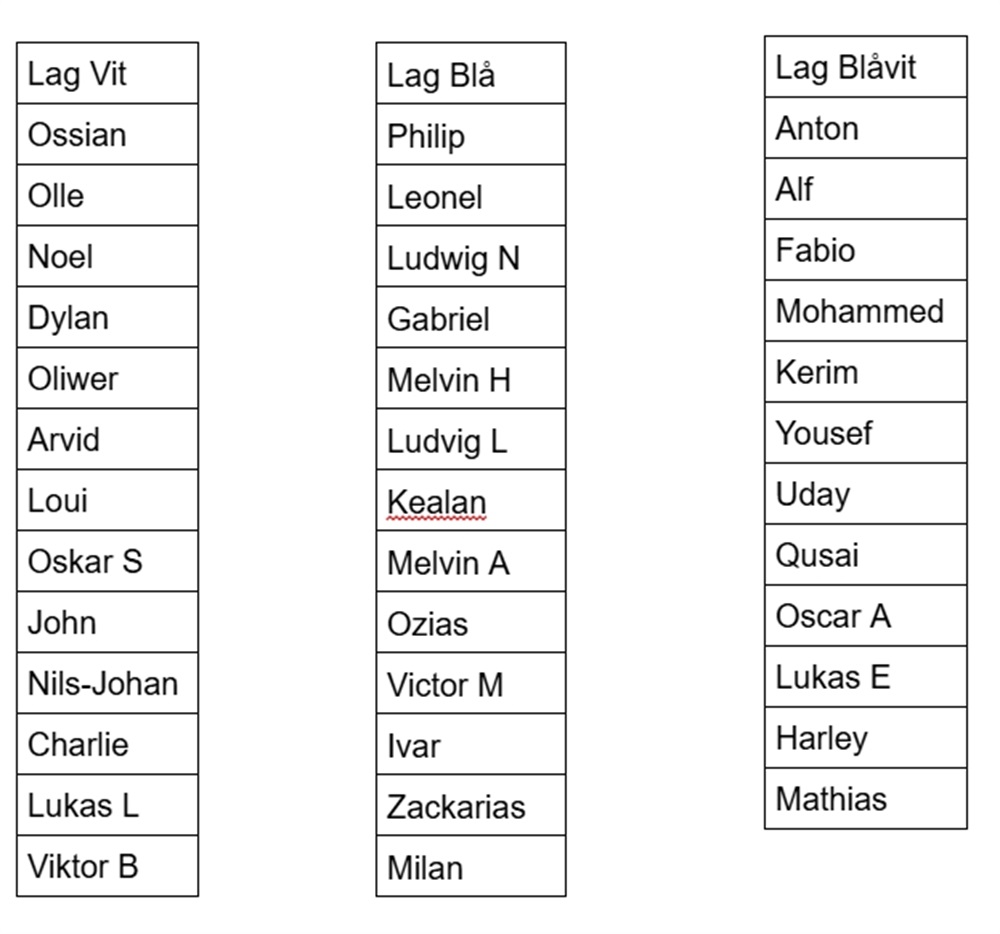 | Lag Vit |
|---|
| Ossian |
| Olle |
| Noel |
| Dylan |
| Oliwer |
| Arvid |
| Loui |
| Oskar S |
| John |
| Nils-Johan |
| Charlie |
| Lukas L |
| Viktor B |

| Lag Blå |
|---|
| Philip |
| Leonel |
| Ludwig N |
| Gabriel |
| Melvin H |
| Ludvig L |
| Kealan |
| Melvin A |
| Ozias |
| Victor M |
| Ivar |
| Zackarias |
| Milan |

| Lag Blåvit |
|---|
| Anton |
| Alf |
| Fabio |
| Mohammed |
| Kerim |
| Yousef |
| Uday |
| Qusai |
| Oscar A |
| Lukas E |
| Harley |
| Mathias |